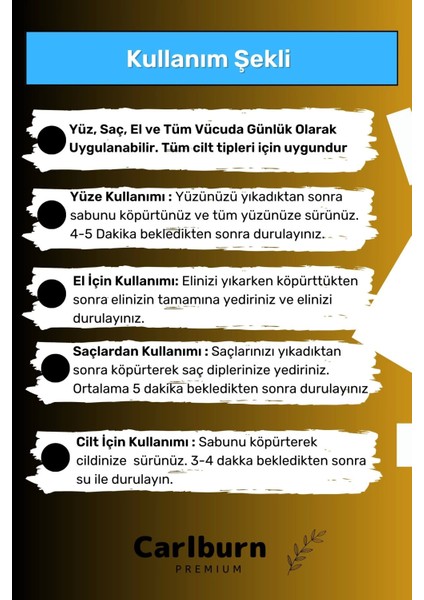 Kullanım Şekli

Yüz, Saç, El ve Tüm Vücuda Günlük Olarak Uygulanabilir. Tüm cilt tipleri için uygundur

Yüze Kullanımı : Yüzünüzü yıkadıktan sonra sabunu köpürtünüz ve tüm yüzünüze sürünüz. 4-5 Dakika bekledikten sonra durulayınız.

El İçin Kullanımı: Elinizi yıkarken köpürttükten sonra elinizin tamamına yediriniz ve elinizi durulayınız.

Saçlardan Kullanımı : Saçlarınızı yıkadıktan sonra köpürterek saç diplerinize yediriniz. Ortalama 5 dakika bekledikten sonra durulayınız

Cilt İçin Kullanımı : Sabunu köpürterek cildinize sürünüz. 3-4 dakka bekledikten sonra su ile durulayın.

Carlburn
PREMIUM